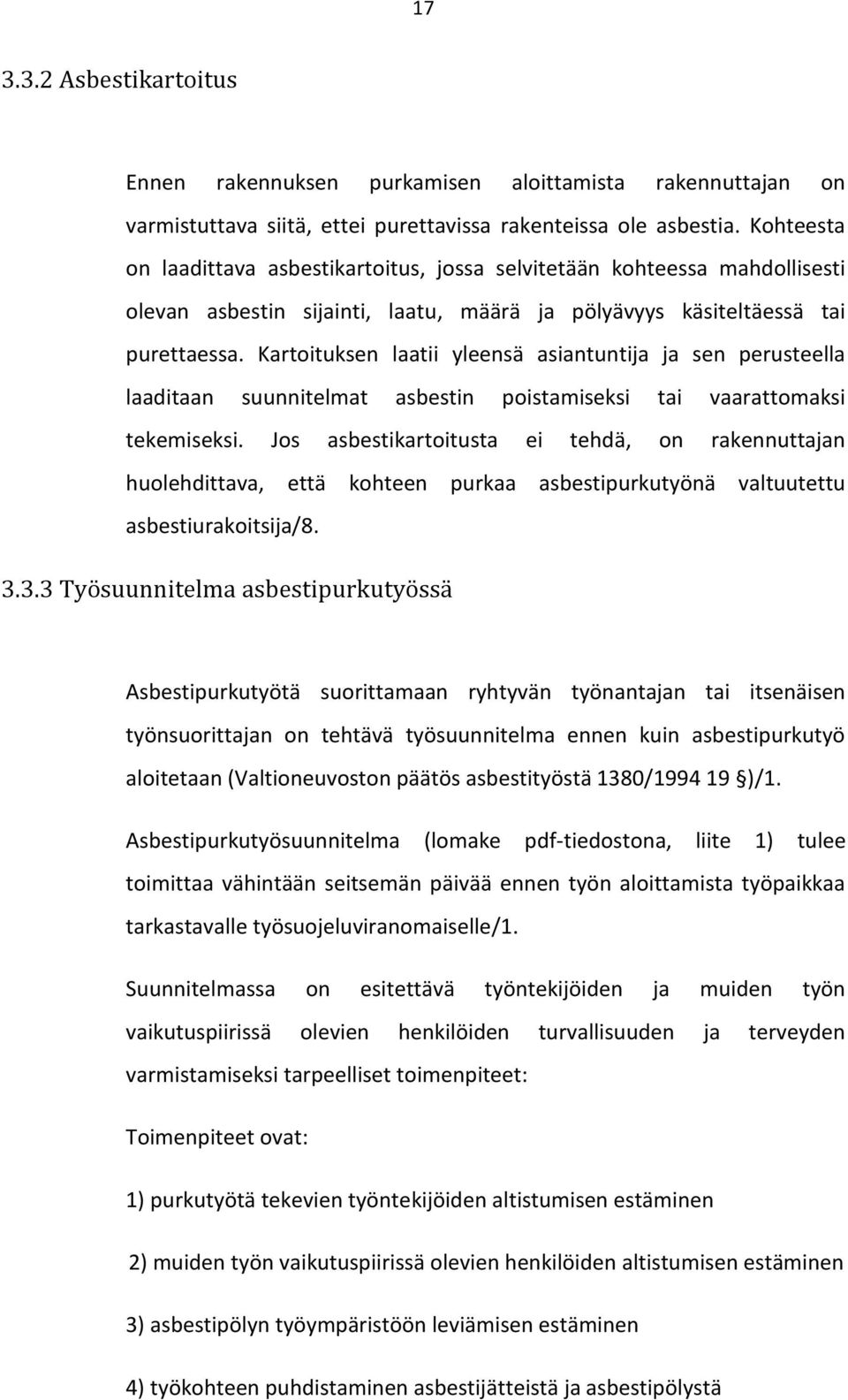 17

3.3.2 Asbestikartoitus

Ennen rakennuksen purkamisen aloittamista rakennuttajan on varmistuttava siitä, ettei purettavissa rakenteissa ole asbestia. Kohteesta on laadittava asbestikartoitus, jossa selvitetään kohteessa mahdollisesti olevan asbestin sijainti, laatu, määrä ja pölyävyys käsiteltäessä tai purettaessa. Kartoituksen laatii yleensä asiantuntija ja sen perusteella laaditaan suunnitelmat asbestin poistamiseksi tai vaarattomaksi tekemiseksi. Jos asbestikartoitusta ei tehdä, on rakennuttajan huolehdittava, että kohteen purkaa asbestipurkutyönä valtuutettu asbestiurakoitsija/8.

3.3.3 Työsuunnitelma asbestipurkutyössä

Asbestipurkutyötä suorittamaan ryhtyvän työnantajan tai itsenäisen työnsuorittajan on tehtävä työsuunnitelma ennen kuin asbestipurkutyö aloitetaan (Valtioneuvoston päätös asbestityöstä 1380/1994 19 §)/1.

Asbestipurkutyösuunnitelma (lomake pdf-tiedostona, liite 1) tulee toimittaa vähintään seitsemän päivää ennen työn aloittamista työpaikkaa tarkastavalle työsuojeluviranomaiselle/1.

Suunnitelmassa on esitettävä työntekijöiden ja muiden työn vaikutuspiirissä olevien henkilöiden turvallisuuden ja terveyden varmistamiseksi tarpeelliset toimenpiteet:

Toimenpiteet ovat:

1) purkutyötä tekevien työntekijöiden altistumisen estäminen

2) muiden työn vaikutuspiirissä olevien henkilöiden altistumisen estäminen

3) asbestipölyn työympäristöön leviämisen estäminen

4) työkohteen puhdistaminen asbestijätteistä ja asbestipölystä